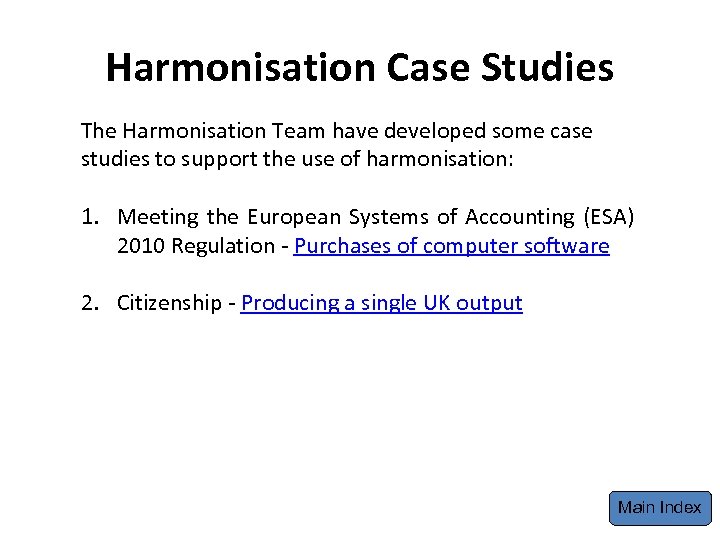 Harmonisation Case Studies

The Harmonisation Team have developed some case studies to support the use of harmonisation:

1. Meeting the European Systems of Accounting (ESA) 2010 Regulation - Purchases of computer software

2. Citizenship - Producing a single UK output

Main Index